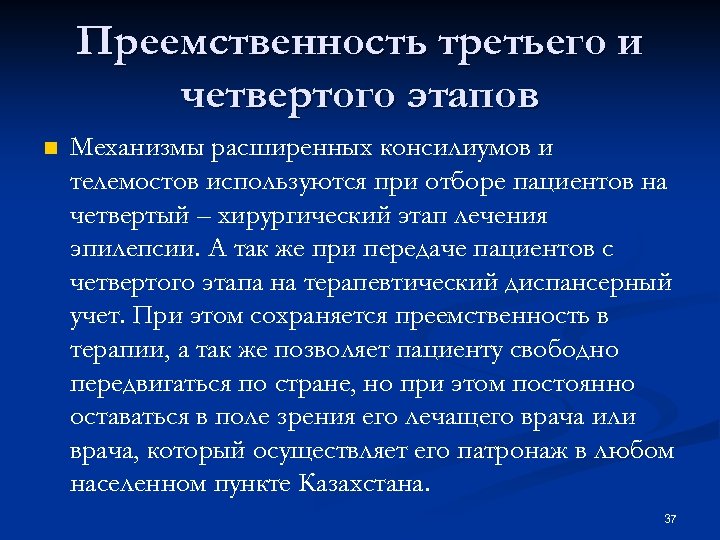 Преемственность третьего и четвертого этапов

Механизмы расширенных консилиумов и телемостов используются при отборе пациентов на четвертый – хирургический этап лечения эпилепсии. А так же при передаче пациентов с четвертого этапа на терапевтический диспансерный учет. При этом сохраняется преемственность в терапии, а так же позволяет пациенту свободно передвигаться по стране, но при этом постоянно оставаться в поле зрения его лечащего врача или врача, который осуществляет его патронаж в любом населенном пункте Казахстана.

37